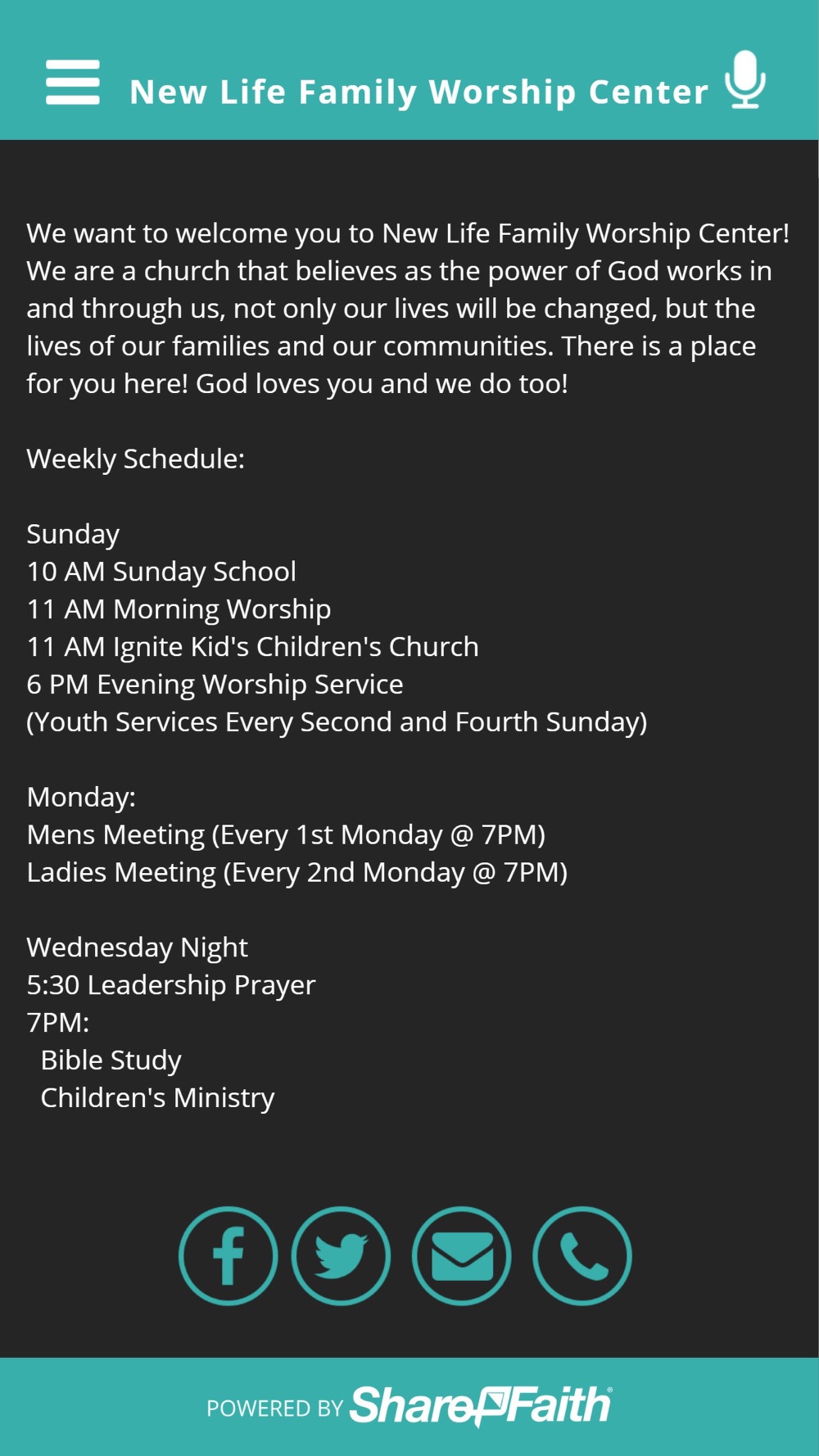 New Life Family Worship Center

We want to welcome you to New Life Family Worship Center! We are a church that believes as the power of God works in and through us, not only our lives will be changed, but the lives of our families and our communities. There is a place for you here! God loves you and we do too!

Weekly Schedule:

Sunday
10 AM Sunday School
11 AM Morning Worship
11 AM Ignite Kid's Children's Church
6 PM Evening Worship Service
(Youth Services Every Second and Fourth Sunday)

Monday:
Mens Meeting (Every 1st Monday @ 7PM)
Ladies Meeting (Every 2nd Monday @ 7PM)

Wednesday Night
5:30 Leadership Prayer
7PM:
Bible Study
Children's Ministry

POWERED BY ShareFaith